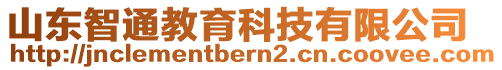 山东智通教育科技有限公司
http://jnclementbern2.cn.coovee.com